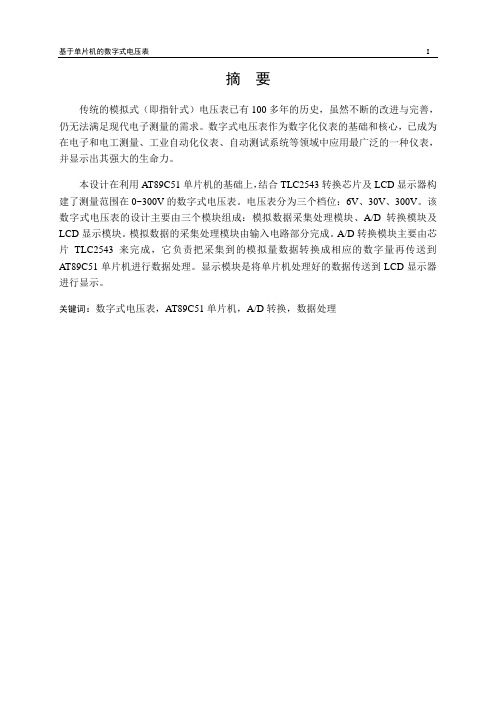 基于单片机的数字式电压表

I

摘 要

传统的模拟式（即指针式）电压表已有 100 多年的历史，虽然不断的改进与完善，仍无法满足现代电子测量的需求。数字式电压表作为数字化仪表的基础和核心，已成为在电子和电工测量、工业自动化仪表、自动测试系统等领域中应用最广泛的一种仪表，并显示出其强大的生命力。

本设计在利用 AT89C51 单片机的基础上，结合 TLC2543 转换芯片及 LCD 显示器构建了测量范围在 0~300V 的数字式电压表。电压表分为三个档位：6V、30V、300V。该数字式电压表的设计主要由三个模块组成：模拟数据采集处理模块、A/D 转换模块及 LCD 显示模块。模拟数据的采集处理模块由输入电路部分完成。A/D 转换模块主要由芯片 TLC2543 来完成，它负责把采集到的模拟量数据转换成相应的数字量再传送到 AT89C51 单片机进行数据处理。显示模块是将单片机处理好的数据传送到 LCD 显示器进行显示。

关键词：数字式电压表，AT89C51 单片机，A/D 转换，数据处理